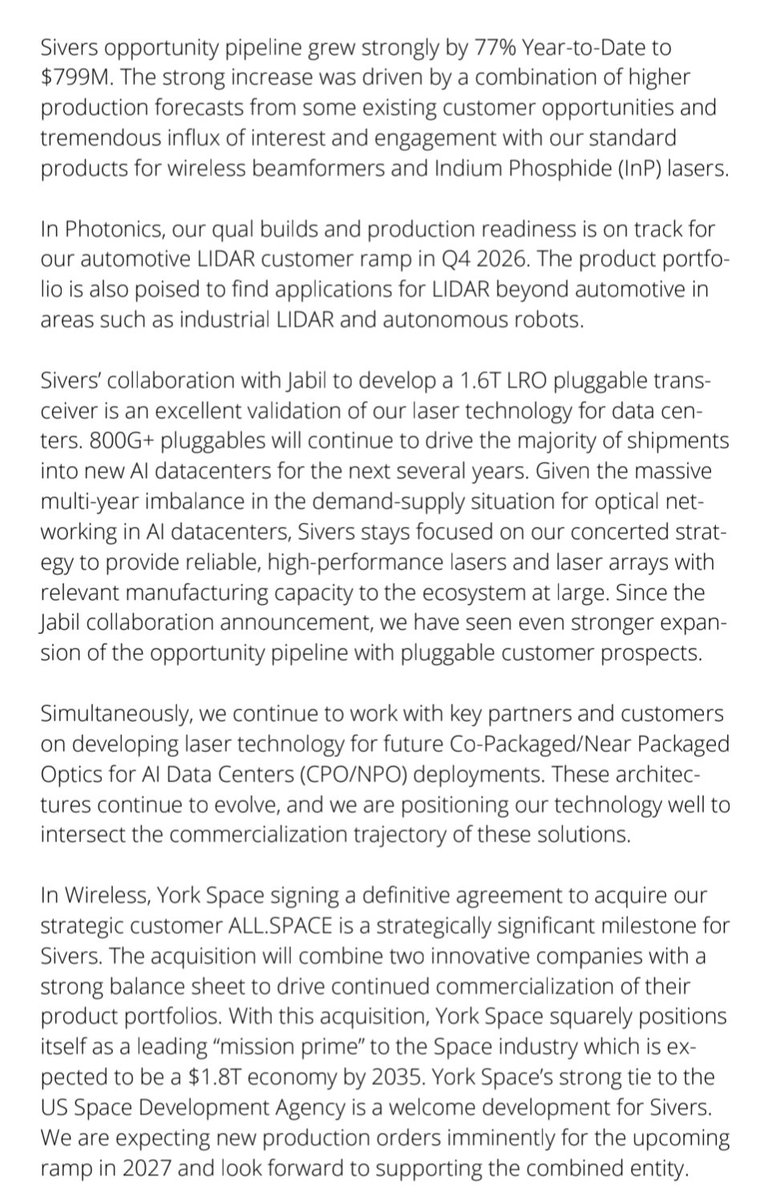 Sivers opportunity pipeline grew strongly by 77% Year-to-Date to $799M. The strong increase was driven by a combination of higher production forecasts from some existing customer opportunities and tremendous influx of interest and engagement with our standard products for wireless beamformers and Indium Phosphide (InP) lasers.

In Photonics, our qual builds and production readiness is on track for our automotive LIDAR customer ramp in Q4 2026. The product portfolio is also poised to find applications for LIDAR beyond automotive in areas such as industrial LIDAR and autonomous robots.

Sivers' collaboration with Jabil to develop a 1.6T LRO pluggable transceiver is an excellent validation of our laser technology for data centers. 800G+ pluggables will continue to drive the majority of shipments into new AI datacenters for the next several years. Given the massive multi-year imbalance in the demand-supply situation for optical networking in AI datacenters, Sivers stays focused on our concerted strategy to provide reliable, high-performance lasers and laser arrays with relevant manufacturing capacity to the ecosystem at large. Since the Jabil collaboration announcement, we have seen even stronger expansion of the opportunity pipeline with pluggable customer prospects.

Simultaneously, we continue to work with key partners and customers on developing laser technology for future Co-Packaged/Near Packaged Optics for AI Data Centers (CPO/NPO) deployments. These architectures continue to evolve, and we are positioning our technology well to intersect the commercialization trajectory of these solutions.

In Wireless, York Space signing a definitive agreement to acquire our strategic customer ALL.SPACE is a strategically significant milestone for Sivers. The acquisition will combine two innovative companies with a strong balance sheet to drive continued commercialization of their product portfolios. With this acquisition, York Space squarely positions itself as a leading "mission prime" to the Space industry which is expected to be a $1.8T economy by 2035. York Space's strong tie to the US Space Development Agency is a welcome development for Sivers. We are expecting new production orders imminently for the upcoming ramp in 2027 and look forward to supporting the combined entity.